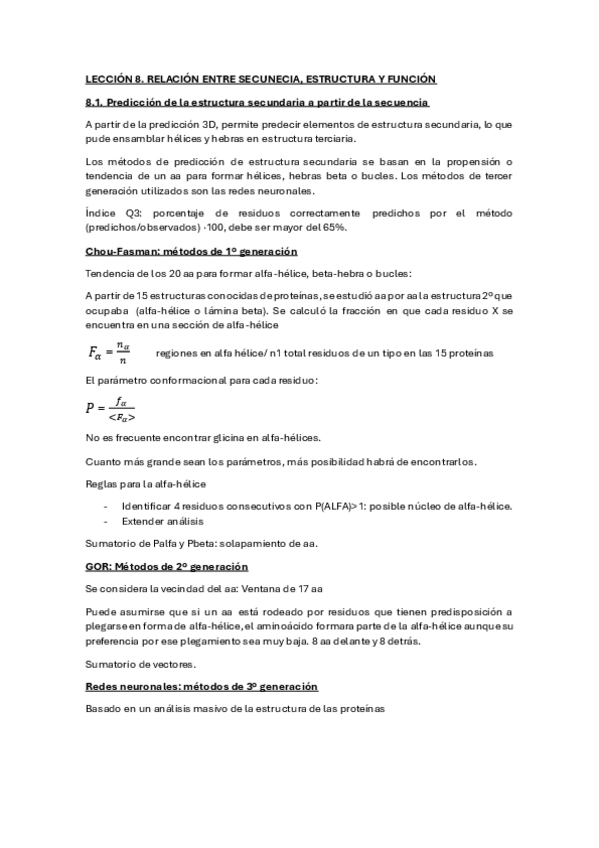 LECCIÓN 8. RELACIÓN ENTRE SECUNECIA, ESTRUCTURA Y FUNCIÓN

8.1. Predicción de la estructura secundaria a partir de la secuencia

A partir de la predicción 3D, permite predecir elementos de estructura secundaria, lo que pude ensamblar hélices y hebras en estructura terciaria.

Los métodos de predicción de estructura secundaria se basan en la propensión o tendencia de un aa para formar hélices, hebras beta o bucles. Los métodos de tercer generación utilizados son las redes neuronales.

Índice Q3: porcentaje de residuos correctamente predichos por el método (predichos/observados) ·100, debe ser mayor del 65%.

Chou-Fasman: métodos de 1º generación

Tendencia de los 20 aa para formar alfa-hélice, beta-hebra o bucles:

A partir de 15 estructuras conocidas de proteínas, se estudió aa por aa la estructura 2º que ocupaba (alfa-hélice o lámina beta). Se calculó la fracción en que cada residuo X se encuentra en una sección de alfa-hélice

$F_\alpha = \frac{n_\alpha}{n}$ regiones en alfa hélice/ n1 total residuos de un tipo en las 15 proteínas

El parámetro conformacional para cada residuo:

$P = \frac{f_\alpha}{<F_\alpha>}$

No es frecuente encontrar glicina en alfa-hélices.

Cuanto más grande sean los parámetros, más posibilidad habrá de encontrarlos.

Reglas para la alfa-hélice

- Identificar 4 residuos consecutivos con P(ALFA)>1: posible núcleo de alfa-hélice.
- Extender análisis

Sumatorio de Palfa y Pbeta: solapamiento de aa.

GOR: Métodos de 2º generación

Se considera la vecindad del aa: Ventana de 17 aa

Puede asumirse que si un aa está rodeado por residuos que tienen predisposición a plegarse en forma de alfa-hélice, el aminoácido formara parte de la alfa-hélice aunque su preferencia por ese plegamiento sea muy baja. 8 aa delante y 8 detrás.

Sumatorio de vectores.

Redes neuronales: métodos de 3º generación

Basado en un análisis masivo de la estructura de las proteínas